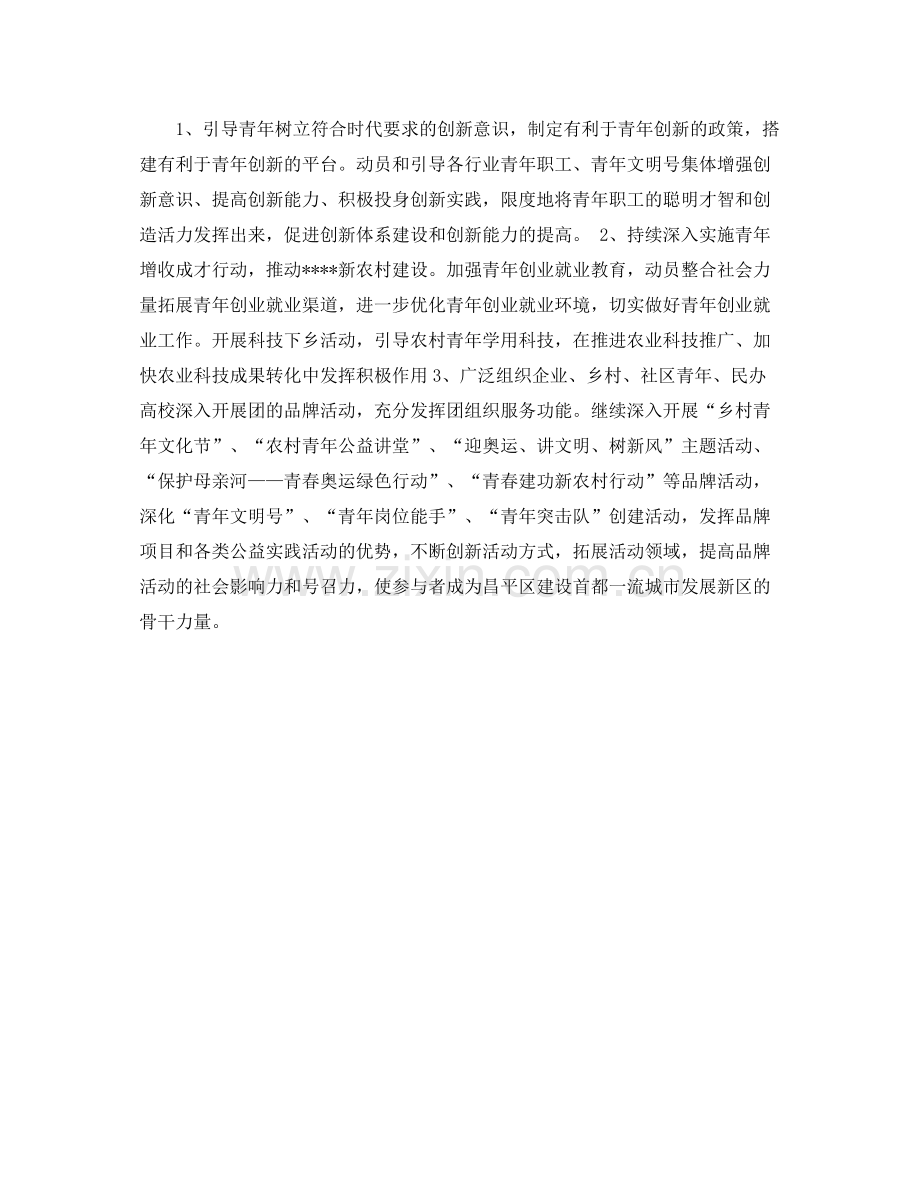 1、引导青年树立符合时代要求的创新意识，制定有利于青年创新的政策，搭建有利于青年创新的平台。动员和引导各行业青年职工、青年文明号集体增强创新意识、提高创新能力、积极投身创新实践，限度地将青年职工的聪明才智和创造活力发挥出来，促进创新体系建设和创新能力的提高。 2、持续深入实施青年增收成才行动，推动****新农村建设。加强青年创业就业教育，动员整合社会力量拓展青年创业就业渠道，进一步优化青年创业就业环境，切实做好青年创业就业工作。开展科技下乡活动，引导农村青年学用科技，在推进农业科技推广、加快农业科技成果转化中发挥积极作用 3、广泛组织企业、乡村、社区青年、民办高校深入开展团的品牌活动，充分发挥团组织服务功能。继续深入开展“乡村青年文化节”、“农村青年公益讲堂”、“迎奥运、讲文明、树新风”主题活动、“保护母亲河——青春奥运绿色行动”、“青春建功新农村行动”等品牌活动，深化“青年文明号”、“青年岗位能手”、“青年突击队”创建活动，发挥品牌项目和各类公益实践活动的优势，不断创新活动方式，拓展活动领域，提高品牌活动的社会影响力和号召力，使参与者成为昌平区建设首都一流城市发展新区的骨干力量。

zixin.com.cn